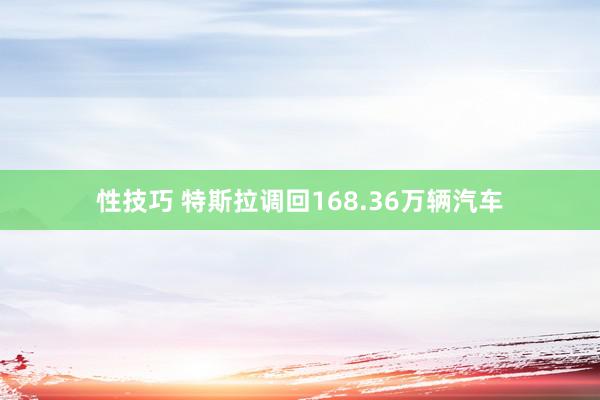 性技巧 特斯拉调回168.36万辆汽车